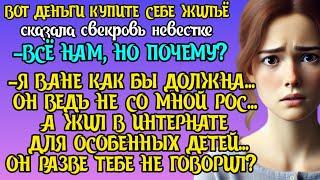 ВОТ ДЕНЬГИ КУПИТЕ СЕБЕ ЖИЛЬЁ сказала свекровь невестке
-ВСЁ НАМ, НО ПОЧЕМУ?
-Я ВАНЕ КАК БЫ ДОЛЖНА... ОН ВЕДЬ НЕ СО МНОЙ РОС... А ЖИЛ В ИНТЕРНАТЕ ДЛЯ ОСОБЕННЫХ ДЕТЕЙ... ОН РАЗВЕ ТЕБЕ НЕ ГОВОРИЛ?